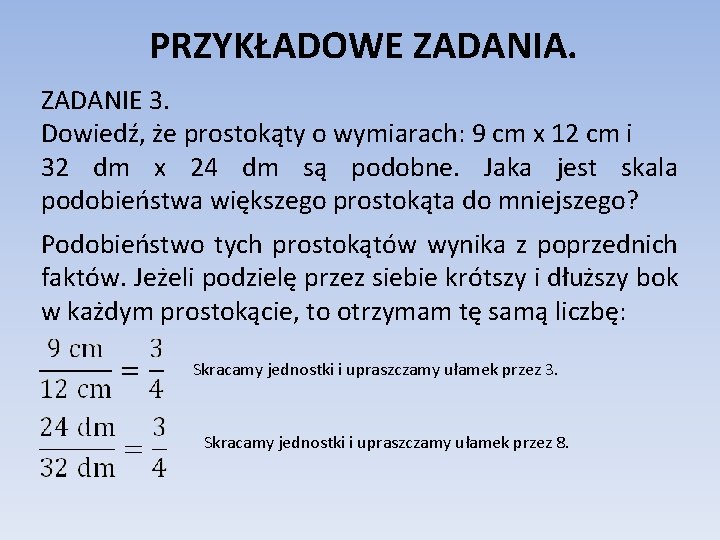 PRZYKŁADOWE ZADANIA.

ZADANIE 3.
Dowiedź, że prostokąty o wymiarach: 9 cm x 12 cm i 32 dm x 24 dm są podobne. Jaka jest skala podobieństwa większego prostokąta do mniejszego?

Podobieństwo tych prostokątów wynika z poprzednich faktów. Jeżeli podzielę przez siebie krótszy i dłuższy bok w każdym prostokącie, to otrzymam tę samą liczbę:

$\frac{9 \text{ cm}}{12 \text{ cm}} = \frac{3}{4}$ Skracamy jednostki i upraszczamy ułamek przez 3.

$\frac{24 \text{ dm}}{32 \text{ dm}} = \frac{3}{4}$ Skracamy jednostki i upraszczamy ułamek przez 8.